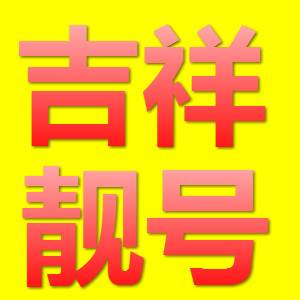 吉祥
靓号